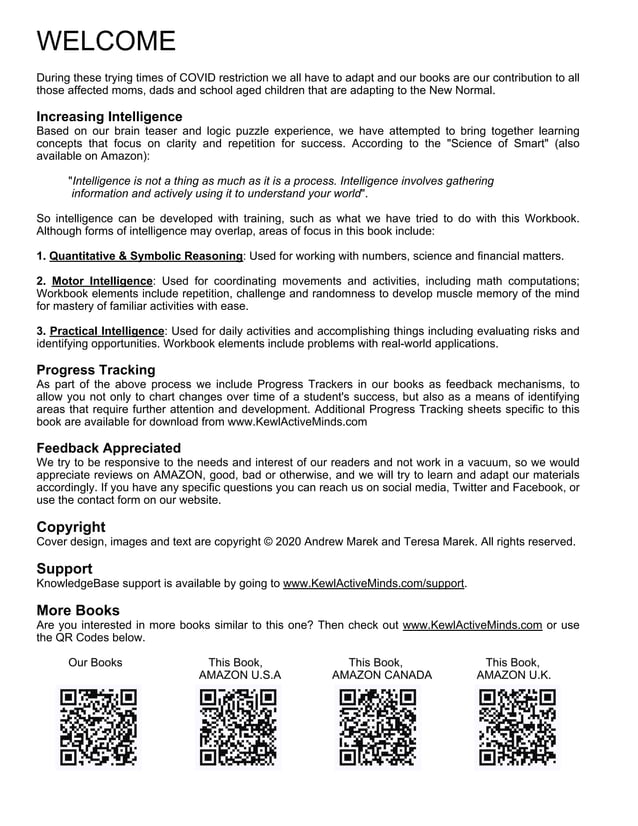 WELCOME

During these trying times of COVID restriction we all have to adapt and our books are our contribution to all those affected moms, dads and school aged children that are adapting to the New Normal.

Increasing Intelligence
Based on our brain teaser and logic puzzle experience, we have attempted to bring together learning concepts that focus on clarity and repetition for success. According to the "Science of Smart" (also available on Amazon):

"Intelligence is not a thing as much as it is a process. Intelligence involves gathering information and actively using it to understand your world".

So intelligence can be developed with training, such as what we have tried to do with this Workbook. Although forms of intelligence may overlap, areas of focus in this book include:

1. Quantitative & Symbolic Reasoning: Used for working with numbers, science and financial matters.

2. Motor Intelligence: Used for coordinating movements and activities, including math computations; Workbook elements include repetition, challenge and randomness to develop muscle memory of the mind for mastery of familiar activities with ease.

3. Practical Intelligence: Used for daily activities and accomplishing things including evaluating risks and identifying opportunities. Workbook elements include problems with real-world applications.

Progress Tracking
As part of the above process we include Progress Trackers in our books as feedback mechanisms, to allow you not only to chart changes over time of a student's success, but also as a means of identifying areas that require further attention and development. Additional Progress Tracking sheets specific to this book are available for download from www.KewlActiveMinds.com

Feedback Appreciated
We try to be responsive to the needs and interest of our readers and not work in a vacuum, so we would appreciate reviews on AMAZON, good, bad or otherwise, and we will try to learn and adapt our materials accordingly. If you have any specific questions you can reach us on social media, Twitter and Facebook, or use the contact form on our website.

Copyright
Cover design, images and text are copyright © 2020 Andrew Marek and Teresa Marek. All rights reserved.

Support
KnowledgeBase support is available by going to www.KewlActiveMinds.com/support.

More Books
Are you interested in more books similar to this one? Then check out www.KewlActiveMinds.com or use the QR Codes below.

Our Books

This Book, AMAZON U.S.A

This Book, AMAZON CANADA

This Book, AMAZON U.K.